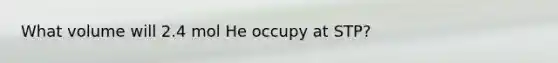 What volume will 2.4 mol He occupy at STP?